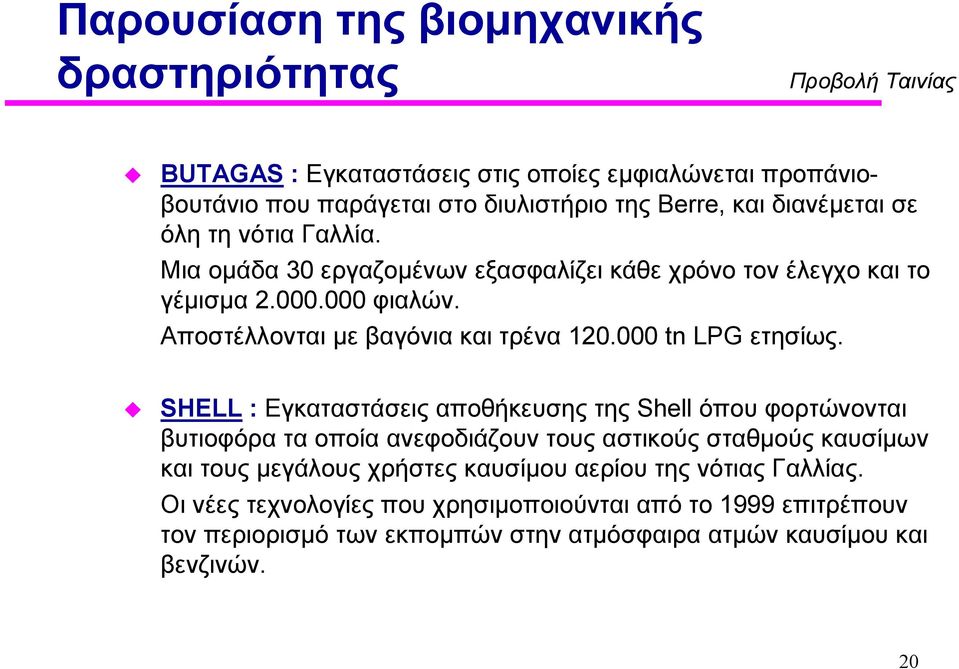 Παρουσίαση της βιομηχανικής δραστηριότητας

Προβολή Ταινίας

BUTAGAS : Εγκαταστάσεις στις οποίες εμφιαλώνεται προπάνιο-βουτάνιο που παράγεται στο διυλιστήριο της Berre, και διανέμεται σε όλη τη νότια Γαλλία.

Μια ομάδα 30 εργαζομένων εξασφαλίζει κάθε χρόνο τον έλεγχο και το γέμισμα 2.000.000 φιαλών.

Αποστέλλονται με βαγόνια και τρένα 120.000 tn LPG ετησίως.

SHELL : Εγκαταστάσεις αποθήκευσης της Shell όπου φορτώνονται βυτιοφόρα τα οποία ανεφοδιάζουν τους αστικούς σταθμούς καυσίμων και τους μεγάλους χρήστες καυσίμου αερίου της νότιας Γαλλίας.

Οι νέες τεχνολογίες που χρησιμοποιούνται από το 1999 επιτρέπουν τον περιορισμό των εκπομπών στην ατμόσφαιρα ατμών καυσίμου και βενζινών.

20